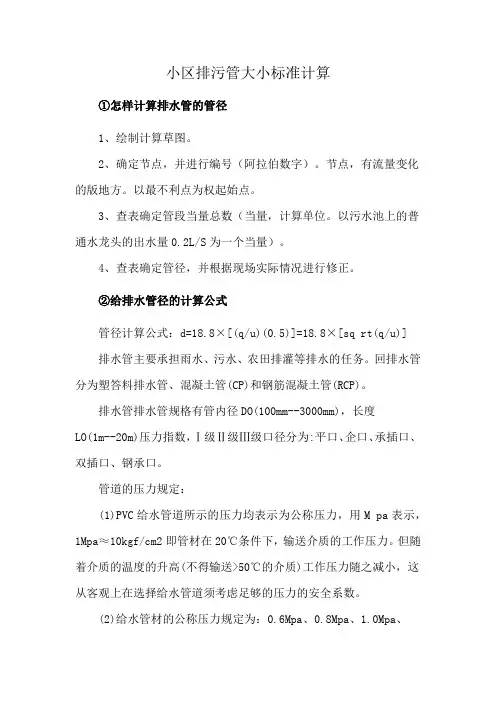 小区排污管大小标准计算

①怎样计算排水管的管径

1、绘制计算草图。

2、确定节点，并进行编号（阿拉伯数字）。节点，有流量变化的版地方。以最不利点为权起始点。

3、查表确定管段当量总数（当量，计算单位。以污水池上的普通水龙头的出水量 0.2L/S 为一个当量）。

4、查表确定管径，并根据现场实际情况进行修正。

②给排水管径的计算公式

管径计算公式：d=18.8×[(q/u)(0.5)]=18.8×[sq rt(q/u)]

排水管主要承担雨水、污水、农田排灌等排水的任务。回排水管分为塑答料排水管、混凝土管(CP)和钢筋混凝土管(RCP)。

排水管排水管规格有管内径 D0(100mm--3000mm)，长度 L0(1m--20m)压力指数，Ⅰ级Ⅱ级Ⅲ级口径分为:平口、企口、承插口、双插口、钢承口。

管道的压力规定：

(1)PVC 给水管道所示的压力均表示为公称压力，用 M pa 表示，1Mpa≈10kgf/cm2 即管材在 20℃条件下，输送介质的工作压力。但随着介质的温度的升高(不得输送>50℃的介质)工作压力随之减小，这从客观上在选择给水管道须考虑足够的压力的安全系数。

(2)给水管材的公称压力规定为：0.6Mpa、0.8Mpa、1.0Mpa、